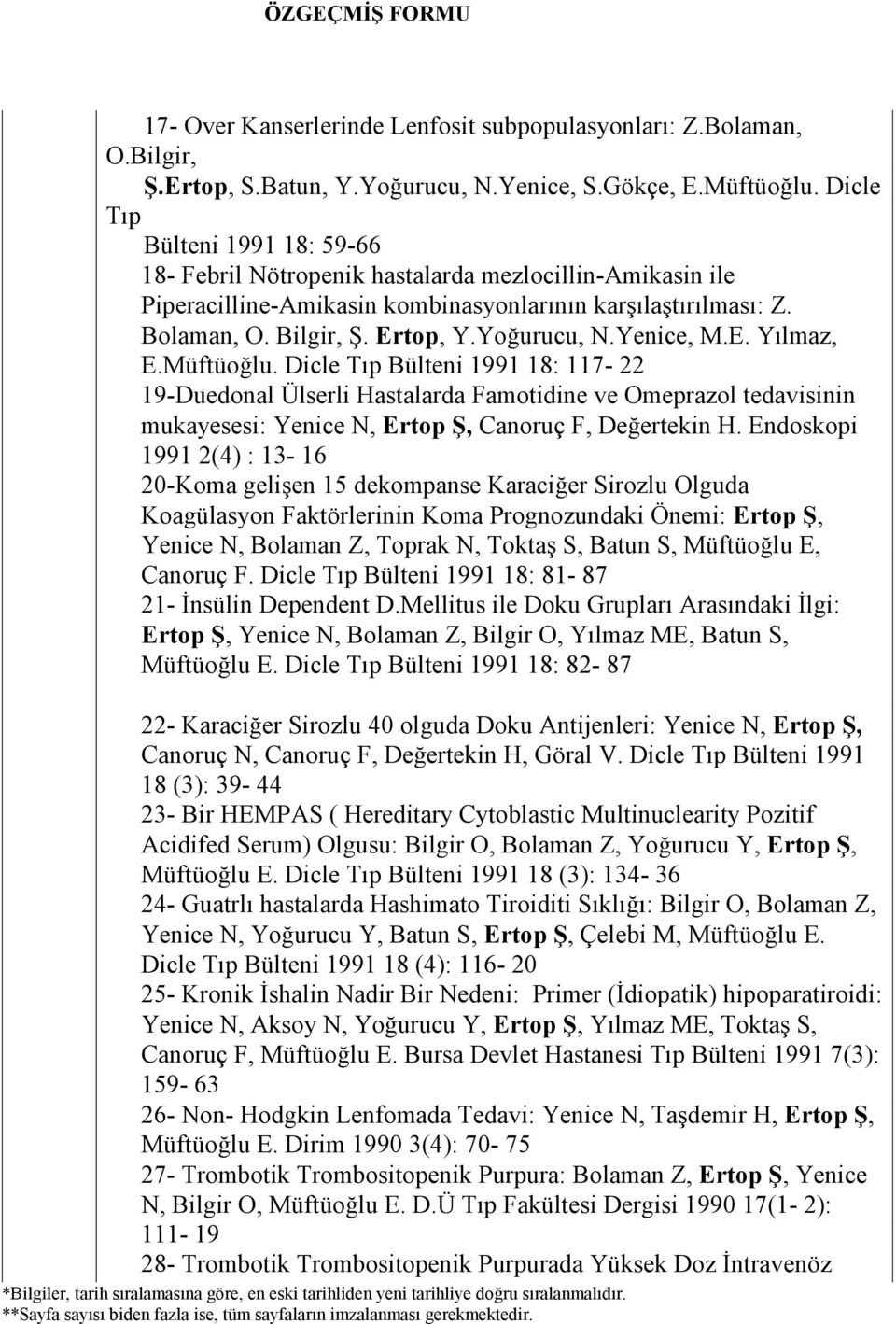 ÖZGEÇMİŞ FORMU

17- Over Kanserlerinde Lenfosit subpopulasyonları: Z.Bolaman, O.Bilgir, Ş.Ertop, S.Batun, Y.Yoğurucu, N.Yenice, S.Gökçe, E.Müftüoğlu. Dicle Tıp Bülteni 1991 18: 59-66

18- Febril Nötropenik hastalarda mezlocillin-Amikasin ile Piperacilline-Amikasin kombinasyonlarının karşılaştırılması: Z. Bolaman, O. Bilgir, Ş. Ertop, Y.Yoğurucu, N.Yenice, M.E. Yılmaz, E.Müftüoğlu. Dicle Tıp Bülteni 1991 18: 117- 22

19-Duedonal Ülserli Hastalarda Famotidine ve Omeprazol tedavisinin mukayesesi: Yenice N, Ertop Ş, Canoruç F, Değertekin H. Endoskopi 1991 2(4) : 13- 16

20-Koma gelişen 15 dekompanse Karaciğer Sirozlu Olguda Koagülasyon Faktörlerinin Koma Prognozundaki Önemi: Ertop Ş, Yenice N, Bolaman Z, Toprak N, Toktaş S, Batun S, Müftüoğlu E, Canoruç F. Dicle Tıp Bülteni 1991 18: 81- 87

21- İnsülin Dependent D.Mellitus ile Doku Grupları Arasındaki İlgi: Ertop Ş, Yenice N, Bolaman Z, Bilgir O, Yılmaz ME, Batun S, Müftüoğlu E. Dicle Tıp Bülteni 1991 18: 82- 87

22- Karaciğer Sirozlu 40 olguda Doku Antijenleri: Yenice N, Ertop Ş, Canoruç N, Canoruç F, Değertekin H, Göral V. Dicle Tıp Bülteni 1991 18 (3): 39- 44

23- Bir HEMPAS ( Hereditary Cytoblastic Multinuclearity Pozitif Acidifed Serum) Olgusu: Bilgir O, Bolaman Z, Yoğurucu Y, Ertop Ş, Müftüoğlu E. Dicle Tıp Bülteni 1991 18 (3): 134- 36

24- Guatrlı hastalarda Hashimato Tiroiditi Sıklığı: Bilgir O, Bolaman Z, Yenice N, Yoğurucu Y, Batun S, Ertop Ş, Çelebi M, Müftüoğlu E. Dicle Tıp Bülteni 1991 18 (4): 116- 20

25- Kronik İshalin Nadir Bir Nedeni: Primer (İdiopatik) hipoparatiroidi: Yenice N, Aksoy N, Yoğurucu Y, Ertop Ş, Yılmaz ME, Toktaş S, Canoruç F, Müftüoğlu E. Bursa Devlet Hastanesi Tıp Bülteni 1991 7(3): 159- 63

26- Non- Hodgkin Lenfomada Tedavi: Yenice N, Taşdemir H, Ertop Ş, Müftüoğlu E. Dirim 1990 3(4): 70- 75

27- Trombotik Trombositopenik Purpura: Bolaman Z, Ertop Ş, Yenice N, Bilgir O, Müftüoğlu E. D.Ü Tıp Fakültesi Dergisi 1990 17(1- 2): 111- 19

28- Trombotik Trombositopenik Purpurada Yüksek Doz İntravenöz

*Bilgiler, tarih sıralamasına göre, en eski tarihliden yeni tarihliye doğru sıralanmalıdır.
**Sayfa sayısı biden fazla ise, tüm sayfaların imzalanması gerekmektedir.